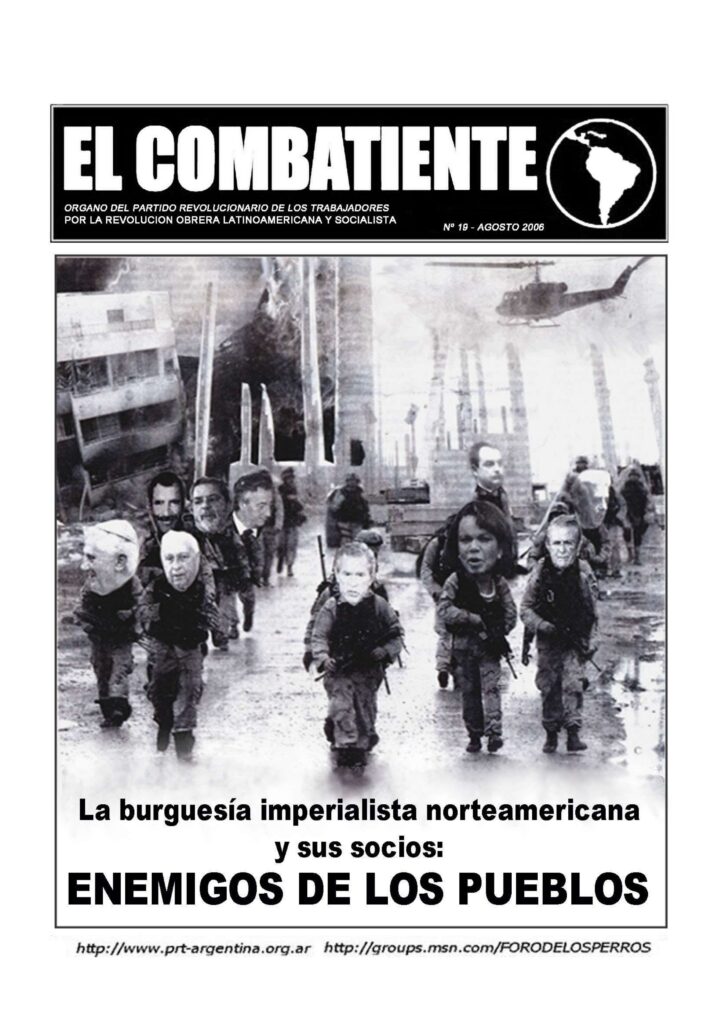 EL COMBATIENTE

ORGANO DEL PARTIDO REVOLUCIONARIO DE LOS TRABAJADORES
POR LA REVOLUCION OBRERA LATINOAMERICANA Y SOCIALISTA

Nº 19 - AGOSTO 2006

La burguesía imperialista norteamericana
y sus socios:
ENEMIGOS DE LOS PUEBLOS

http://www.prt-argentina.org.ar http://groups.msn.com/FORODELOSPERROS